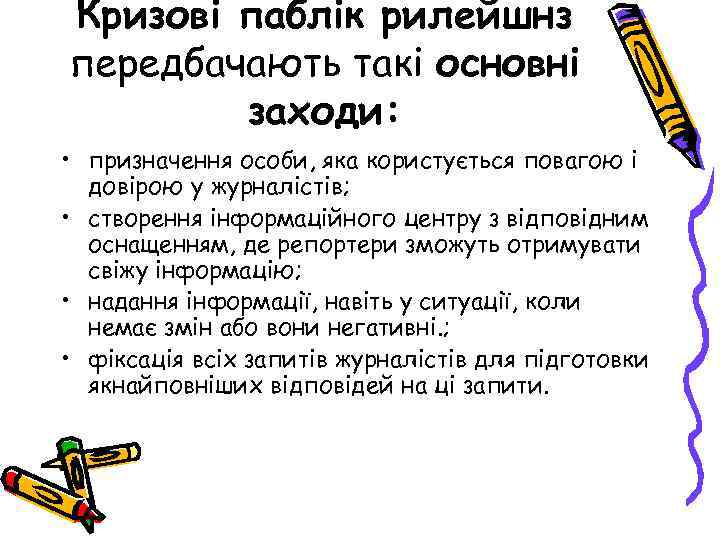 Кризові паблік рилейшнз передбачають такі основні заходи:

• призначення особи, яка користується повагою і довірою у журналістів;
• створення інформаційного центру з відповідним оснащенням, де репортери зможуть отримувати свіжу інформацію;
• надання інформації, навіть у ситуації, коли немає змін або вони негативні.;
• фіксація всіх запитів журналістів для підготовки якнайповніших відповідей на ці запити.